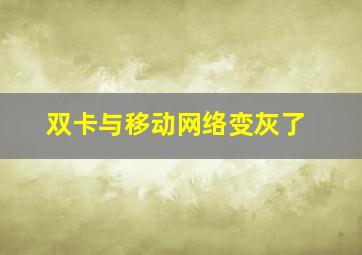 双卡与移动网络变灰了